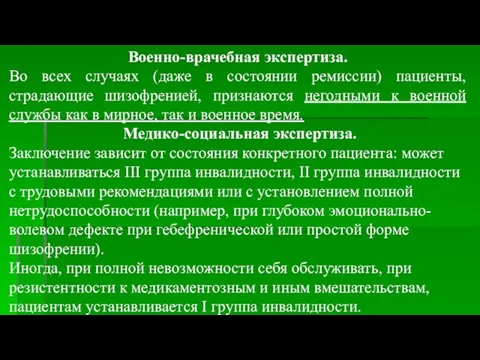 Военно-врачебная экспертиза.

Во всех случаях (даже в состоянии ремиссии) пациенты, страдающие шизофренией, признаются негодными к военной службы как в мирное, так и военное время.

Медико-социальная экспертиза.

Заключение зависит от состояния конкретного пациента: может устанавливаться III группа инвалидности, II группа инвалидности с трудовыми рекомендациями или с установлением полной нетрудоспособности (например, при глубоком эмоционально-волевом дефекте при гебефренической или простой форме шизофрении).

Иногда, при полной невозможности себя обслуживать, при резистентности к медикаментозным и иным вмешательствам, пациентам устанавливается I группа инвалидности.